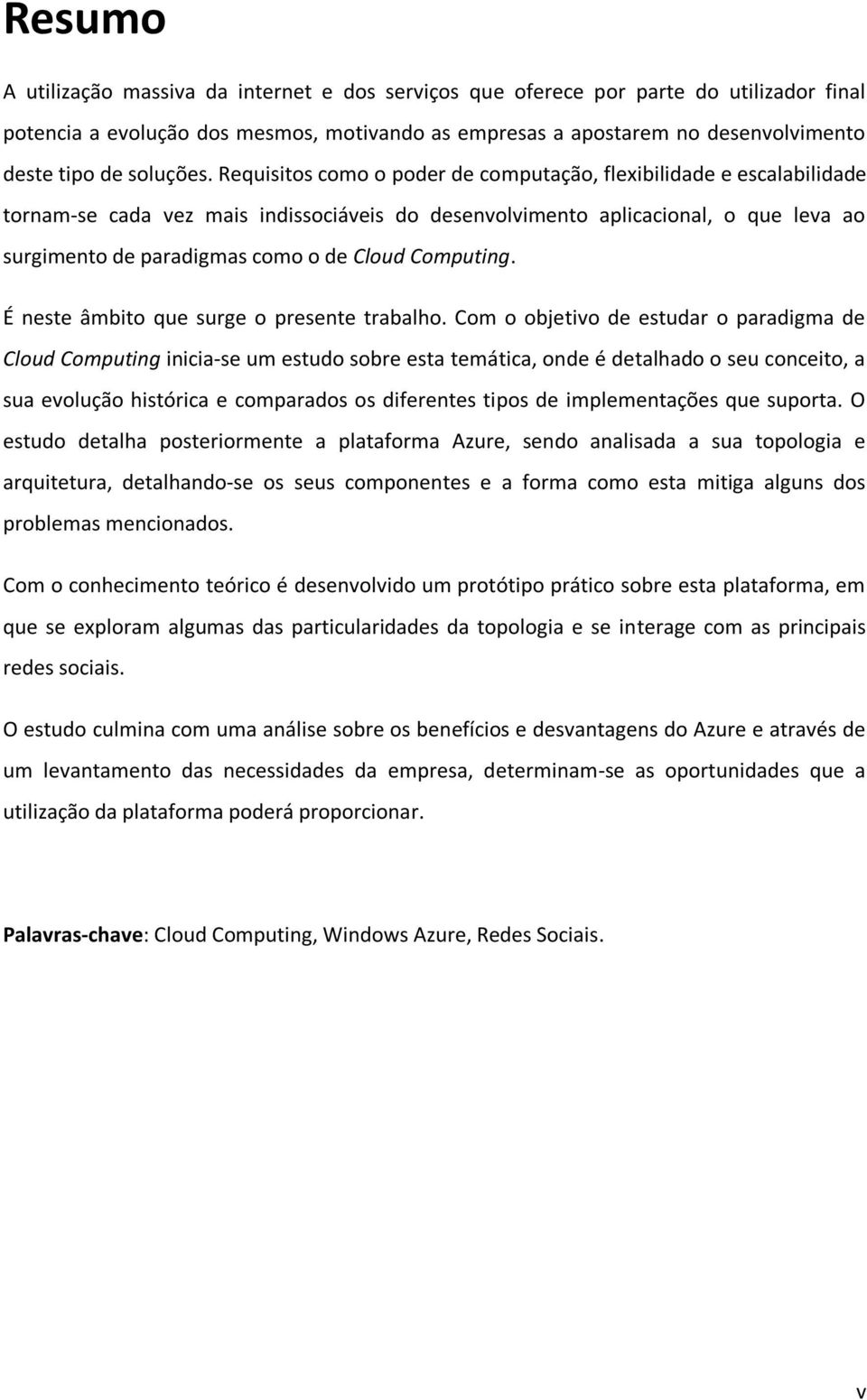 Resumo

A utilização massiva da internet e dos serviços que oferece por parte do utilizador final potencia a evolução dos mesmos, motivando as empresas a apostarem no desenvolvimento deste tipo de soluções. Requisitos como o poder de computação, flexibilidade e escalabilidade tornam-se cada vez mais indissociáveis do desenvolvimento aplicacional, o que leva ao surgimento de paradigmas como o de Cloud Computing.

É neste âmbito que surge o presente trabalho. Com o objetivo de estudar o paradigma de Cloud Computing inicia-se um estudo sobre esta temática, onde é detalhado o seu conceito, a sua evolução histórica e comparados os diferentes tipos de implementações que suporta. O estudo detalha posteriormente a plataforma Azure, sendo analisada a sua topologia e arquitetura, detalhando-se os seus componentes e a forma como esta mitiga alguns dos problemas mencionados.

Com o conhecimento teórico é desenvolvido um protótipo prático sobre esta plataforma, em que se exploram algumas das particularidades da topologia e se interage com as principais redes sociais.

O estudo culmina com uma análise sobre os benefícios e desvantagens do Azure e através de um levantamento das necessidades da empresa, determinam-se as oportunidades que a utilização da plataforma poderá proporcionar.

Palavras-chave: Cloud Computing, Windows Azure, Redes Sociais.

v